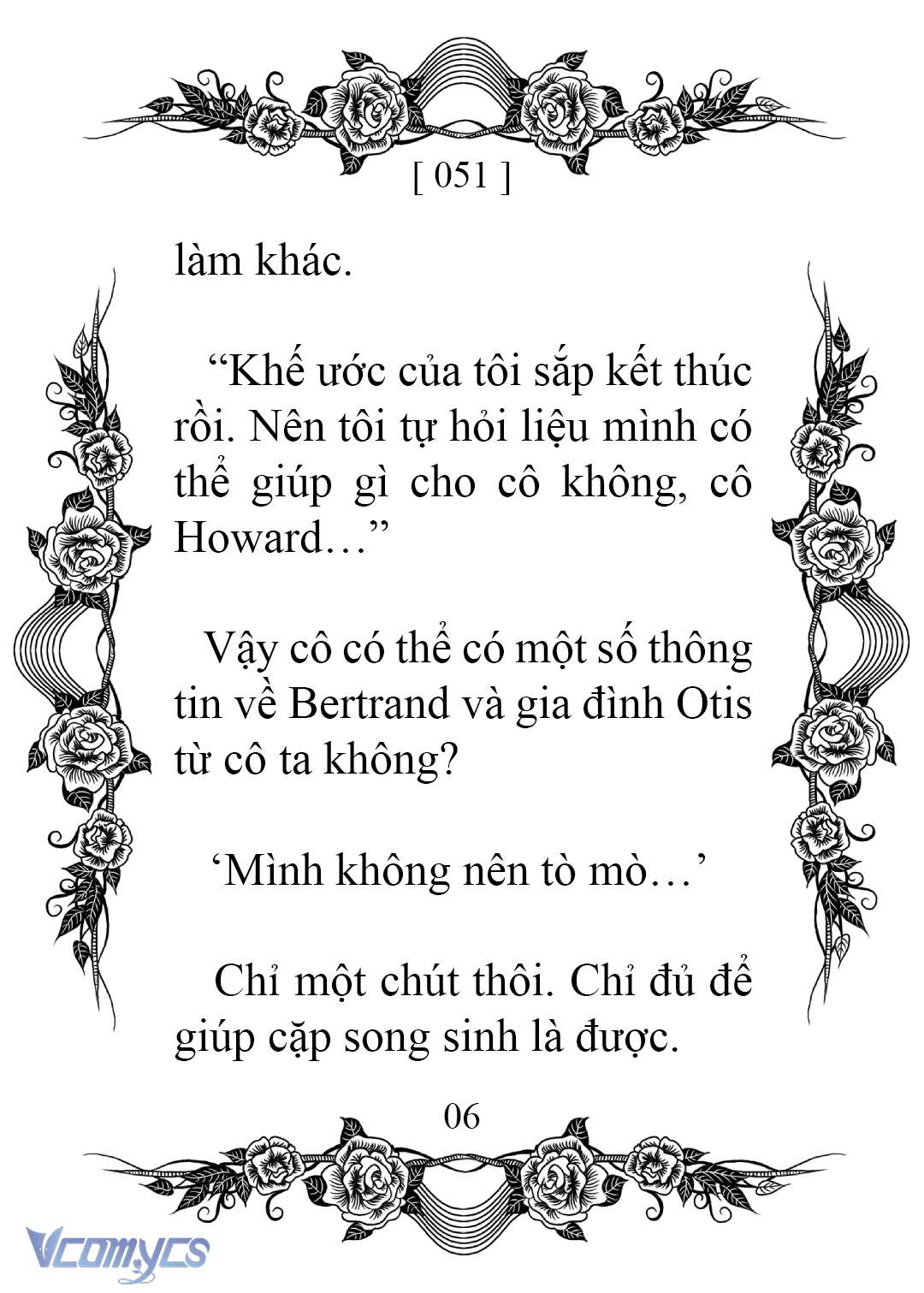 [ 051 ]

làm khác.

“Khế ước của tôi sắp kết thúc rồi. Nên tôi tự hỏi liệu mình có thể giúp gì cho cô không, cô Howard…”

Vậy cô có thể có một số thông tin về Bertrand và gia đình Otis từ cô ta không?

‘Mình không nên tò mò…’

Chỉ một chút thôi. Chỉ đủ để giúp cặp song sinh là được.

06

Vcomycs